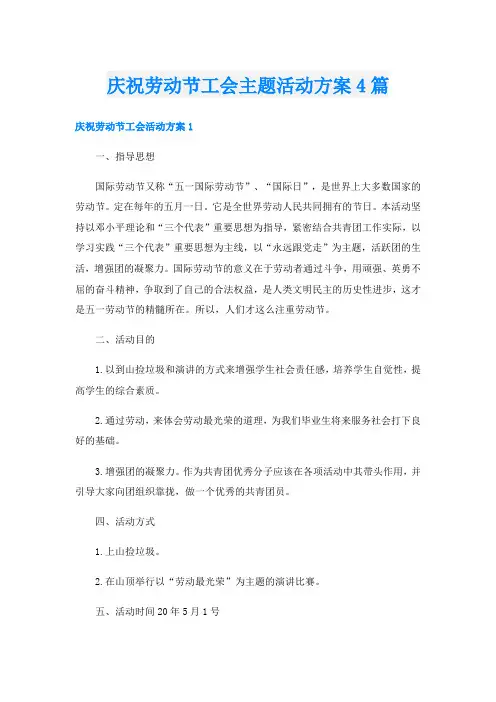 庆祝劳动节工会主题活动方案4篇

庆祝劳动节工会活动方案1

一、指导思想

国际劳动节又称“五一国际劳动节”、“国际日”，是世界上大多数国家的劳动节。定在每年的五月一日，它是全世界劳动人民共同拥有的节日。本活动坚持以邓小平理论和“三个代表”重要思想为指导，紧密结合共青团工作实际，以学习实践“三个代表”重要思想为主线，以“永远跟党走”为主题，活跃团的生活，增强团的凝聚力。国际劳动节的意义在于劳动者通过斗争，用顽强、英勇不屈的奋斗精神，争取到了自己的合法权益，是人类文明民主的历史性进步，这才是五一劳动节的精髓所在。所以，人们才这么注重劳动节。

二、活动目的

1.以到山捡垃圾和演讲的方式来增强学生社会责任感，培养学生自觉性，提高学生的综合素质。

2.通过劳动，来体会劳动最光荣的道理，为我们毕业生将来服务社会打下良好的基础。

3.增强团的凝聚力。作为共青团优秀分子应该在各项活动中其带头作用，并引导大家向团组织靠拢，做一个优秀的共青团员。

四、活动方式

1.上山捡垃圾。

2.在山顶举行以“劳动最光荣”为主题的演讲比赛。

五、活动时间20年5月1号